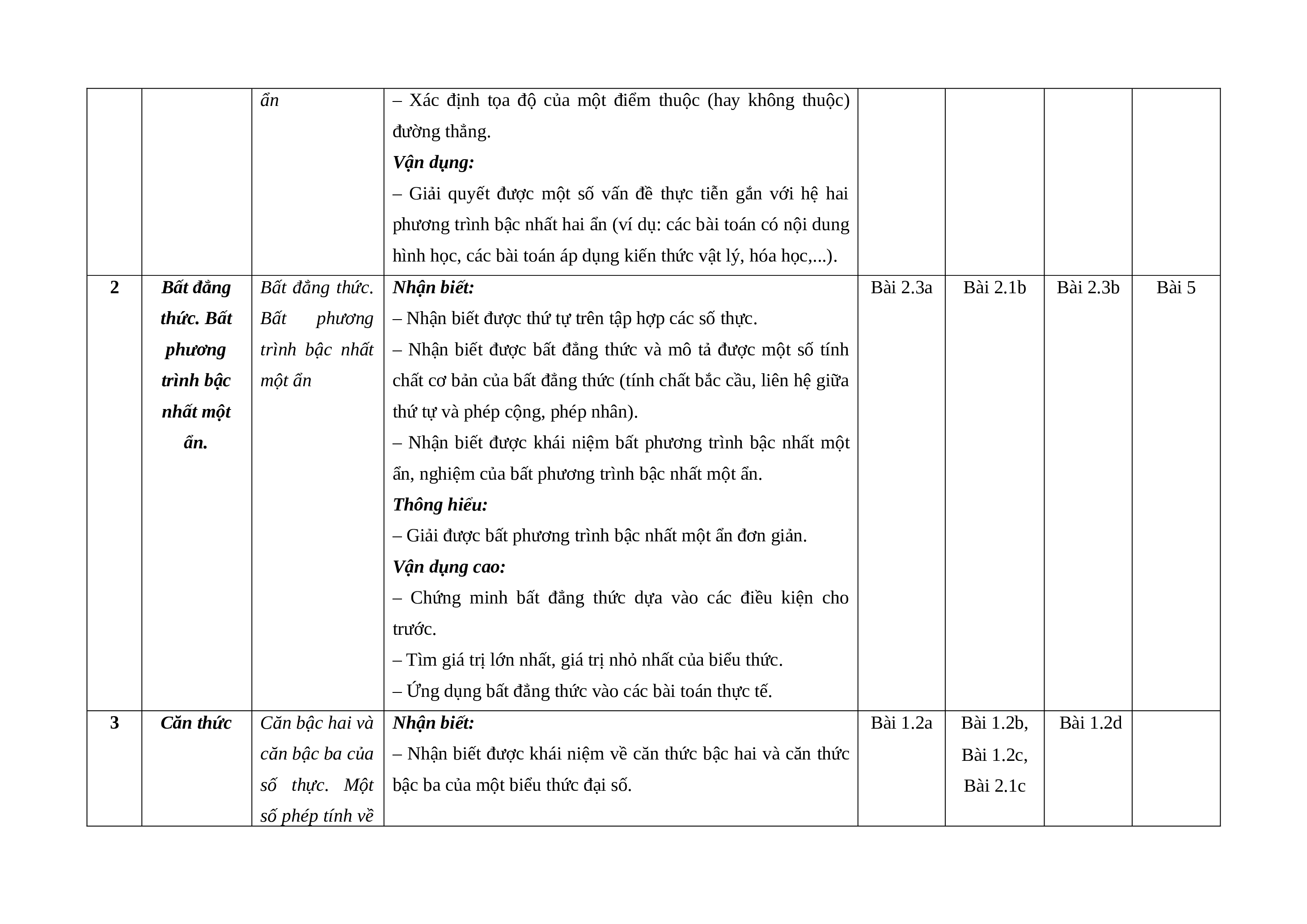 |  |  | ẩn | – Xác định tọa độ của một điểm thuộc (hay không thuộc) đường thẳng. Vận dụng: – Giải quyết được một số vấn đề thực tiễn gắn với hệ hai phương trình bậc nhất hai ẩn (ví dụ: các bài toán có nội dung hình học, các bài toán áp dụng kiến thức vật lý, hóa học,...). |  |  |  |  |
|---|---|---|---|---|---|---|---|
| 2 | Bất đẳng thức. Bất phương trình bậc nhất một ẩn. | Bất đẳng thức. Bất phương trình bậc nhất một ẩn | Nhận biết: – Nhận biết được thứ tự trên tập hợp các số thực. – Nhận biết được bất đẳng thức và mô tả được một số tính chất cơ bản của bất đẳng thức (tính chất bắc cầu, liên hệ giữa thứ tự và phép cộng, phép nhân). – Nhận biết được khái niệm bất phương trình bậc nhất một ẩn, nghiệm của bất phương trình bậc nhất một ẩn. Thông hiểu: – Giải được bất phương trình bậc nhất một ẩn đơn giản. Vận dụng cao: – Chứng minh bất đẳng thức dựa vào các điều kiện cho trước. – Tìm giá trị lớn nhất, giá trị nhỏ nhất của biểu thức. – Ứng dụng bất đẳng thức vào các bài toán thực tế. | Bài 2.3a | Bài 2.1b | Bài 2.3b | Bài 5 |
| 3 | Căn thức | Căn bậc hai và căn bậc ba của số thực. Một số phép tính về | Nhận biết: – Nhận biết được khái niệm về căn thức bậc hai và căn thức bậc ba của một biểu thức đại số. | Bài 1.2a | Bài 1.2b, Bài 1.2c, Bài 2.1c | Bài 1.2d |  |